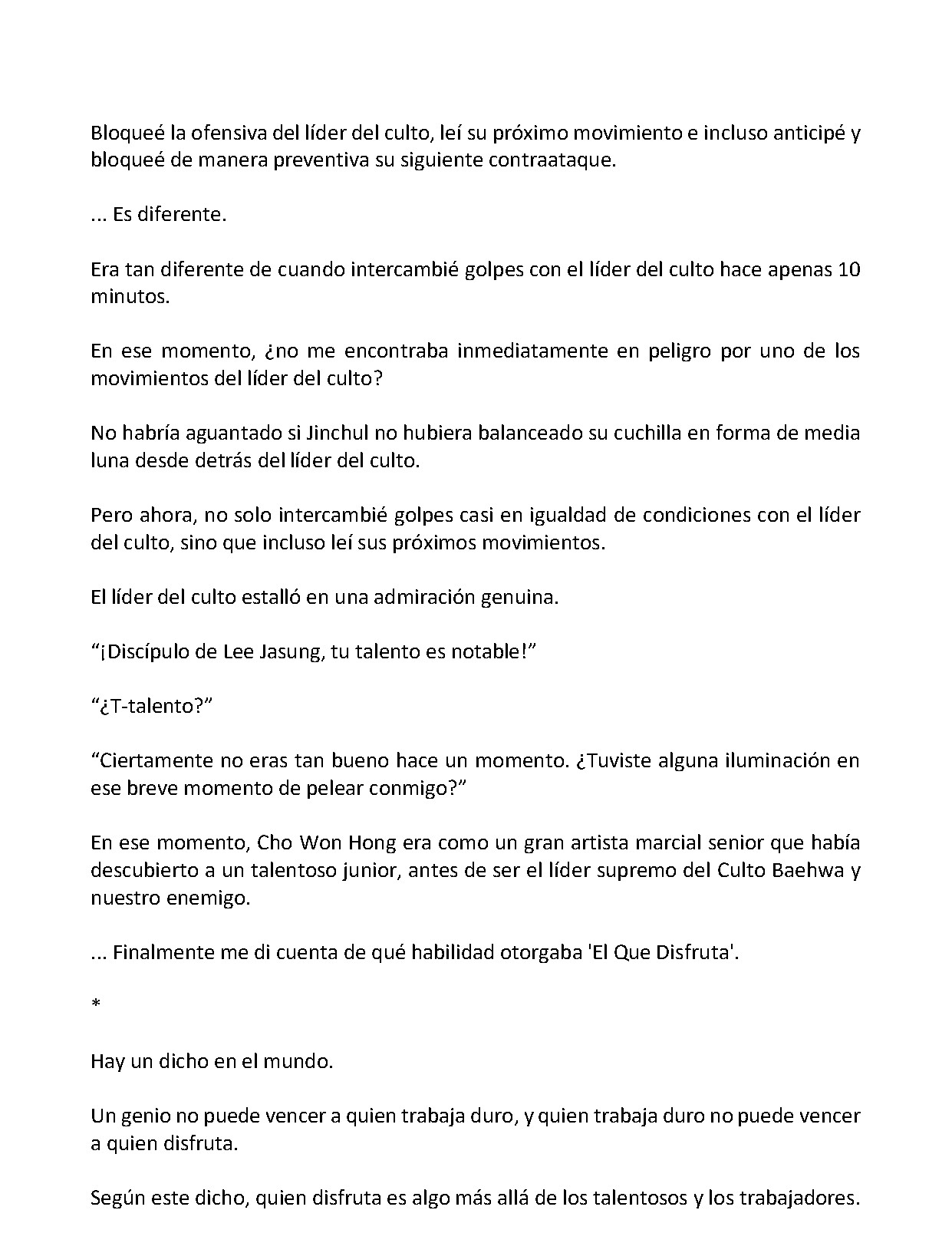 Bloqueé la ofensiva del líder del culto, leí su próximo movimiento e incluso anticipé y bloqueé de manera preventiva su siguiente contraataque.

... Es diferente.

Era tan diferente de cuando intercambié golpes con el líder del culto hace apenas 10 minutos.

En ese momento, ¿no me encontraba inmediatamente en peligro por uno de los movimientos del líder del culto?

No habría aguantado si Jinchul no hubiera balanceado su cuchilla en forma de media luna desde detrás del líder del culto.

Pero ahora, no solo intercambié golpes casi en igualdad de condiciones con el líder del culto, sino que incluso leí sus próximos movimientos.

El líder del culto estalló en una admiración genuina.

“¡Discípulo de Lee Jasung, tu talento es notable!”

“¿T-talento?”

“Ciertamente no eras tan bueno hace un momento. ¿Tuviste alguna iluminación en ese breve momento de pelear conmigo?”

En ese momento, Cho Won Hong era como un gran artista marcial senior que había descubierto a un talentoso junior, antes de ser el líder supremo del Culto Baehwa y nuestro enemigo.

... Finalmente me di cuenta de qué habilidad otorgaba 'El Que Disfruta'.

*

Hay un dicho en el mundo.

Un genio no puede vencer a quien trabaja duro, y quien trabaja duro no puede vencer a quien disfruta.

Según este dicho, quien disfruta es algo más allá de los talentosos y los trabajadores.